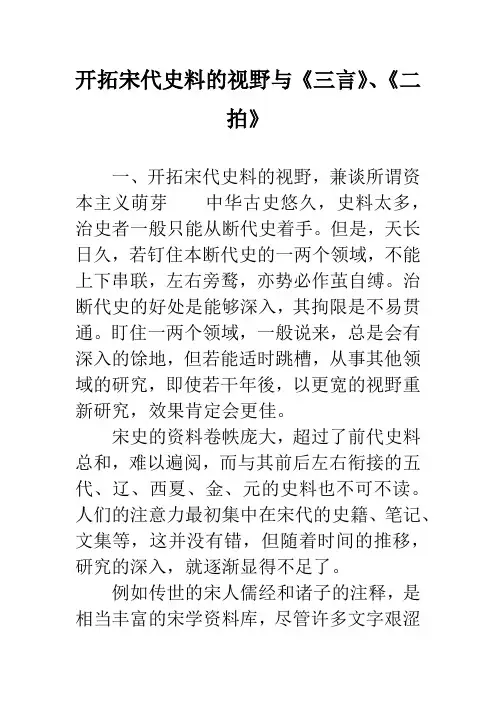 开拓宋代史料的视野与《三言》、《二拍》

一、开拓宋代史料的视野，兼谈所谓资本主义萌芽　　中华古史悠久，史料太多，治史者一般只能从断代史着手。但是，天长日久，若钉住本断代史的一两个领域，不能上下串联，左右旁骛，亦势必作茧自缚。治断代史的好处是能够深入，其拘限是不易贯通。盯住一两个领域，一般说来，总是会有深入的馀地，但若能适时跳槽，从事其他领域的研究，即使若干年後，以更宽的视野重新研究，效果肯定会更佳。

宋史的资料卷帙庞大，超过了前代史料总和，难以遍阅，而与其前后左右衔接的五代、辽、西夏、金、元的史料也不可不读。人们的注意力最初集中在宋代的史籍、笔记、文集等，这并没有错，但随着时间的推移，研究的深入，就逐渐显得不足了。

例如传世的宋人儒经和诸子的注释，是相当丰富的宋学资料库，尽管许多文字艰涩